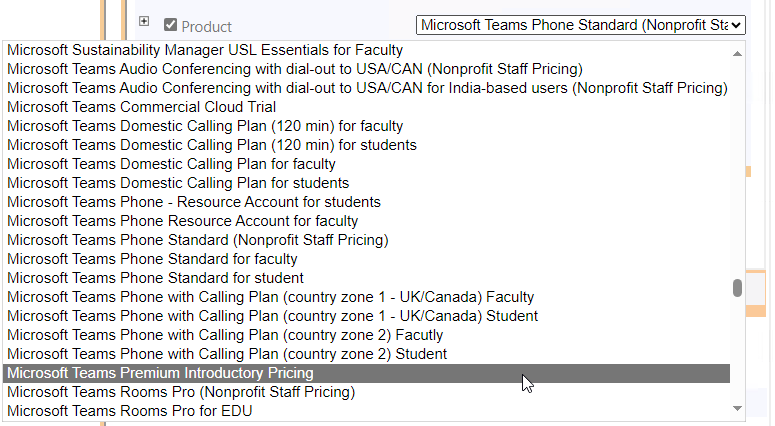 Product
Microsoft Teams Phone Standard (Nonprofit Sta

Microsoft Sustainability Manager USL Essentials for Faculty
Microsoft Teams Audio Conferencing with dial-out to USA/CAN (Nonprofit Staff Pricing)
Microsoft Teams Audio Conferencing with dial-out to USA/CAN for India-based users (Nonprofit Staff Pricing)
Microsoft Teams Commercial Cloud Trial
Microsoft Teams Domestic Calling Plan (120 min) for faculty
Microsoft Teams Domestic Calling Plan (120 min) for students
Microsoft Teams Domestic Calling Plan for faculty
Microsoft Teams Domestic Calling Plan for students
Microsoft Teams Phone - Resource Account for students
Microsoft Teams Phone Resource Account for faculty
Microsoft Teams Phone Standard (Nonprofit Staff Pricing)
Microsoft Teams Phone Standard for faculty
Microsoft Teams Phone Standard for student
Microsoft Teams Phone with Calling Plan (country zone 1 - UK/Canada) Faculty
Microsoft Teams Phone with Calling Plan (country zone 1 - UK/Canada) Student
Microsoft Teams Phone with Calling Plan (country zone 2) Facutly
Microsoft Teams Phone with Calling Plan (country zone 2) Student
Microsoft Teams Premium Introductory Pricing
Microsoft Teams Rooms Pro (Nonprofit Staff Pricing)
Microsoft Teams Rooms Pro for EDU